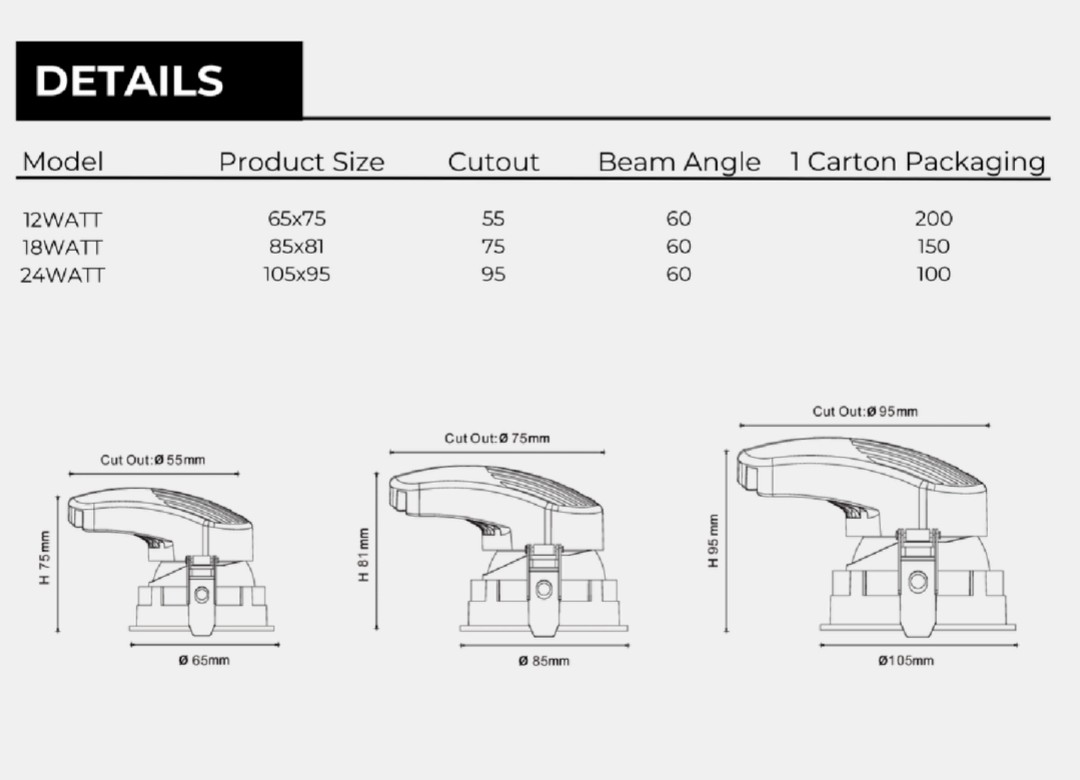 DETAILS

| Model | Product Size | Cutout | Beam Angle | 1 Carton Packaging |
|---|---|---|---|---|
| 12WATT | 65x75 | 55 | 60 | 200 |
| 18WATT | 85x81 | 75 | 60 | 150 |
| 24WATT | 105x95 | 95 | 60 | 100 |

Cut Out:Ø 55mm
H 75mm
Ø 65mm

Cut Out:Ø 75mm
H 81mm
Ø 85mm

Cut Out:Ø 95mm
H 95mm
Ø105mm